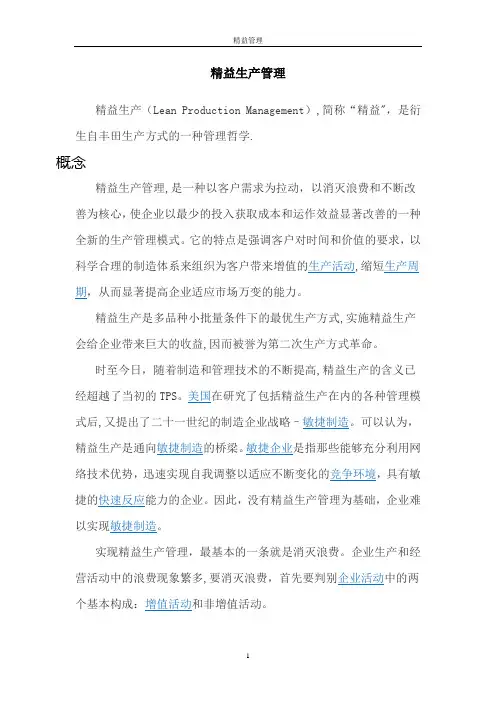 精益管理

精益生产管理

精益生产（Lean Production Management）,简称“精益”，是衍生自丰田生产方式的一种管理哲学.

概念

精益生产管理,是一种以客户需求为拉动，以消灭浪费和不断改善为核心,使企业以最少的投入获取成本和运作效益显著改善的一种全新的生产管理模式。它的特点是强调客户对时间和价值的要求，以科学合理的制造体系来组织为客户带来增值的生产活动,缩短生产周期，从而显著提高企业适应市场万变的能力。

精益生产是多品种小批量条件下的最优生产方式,实施精益生产会给企业带来巨大的收益,因而被誉为第二次生产方式革命。

时至今日，随着制造和管理技术的不断提高,精益生产的含义已经超越了当初的 TPS。美国在研究了包括精益生产在内的各种管理模式后,又提出了二十一世纪的制造企业战略－敏捷制造。可以认为，精益生产是通向敏捷制造的桥梁。敏捷企业是指那些能够充分利用网络技术优势，迅速实现自我调整以适应不断变化的竞争环境，具有敏捷的快速反应能力的企业。因此，没有精益生产管理为基础，企业难以实现敏捷制造。

实现精益生产管理，最基本的一条就是消灭浪费。企业生产和经营活动中的浪费现象繁多,要消灭浪费，首先要判别企业活动中的两个基本构成：增值活动和非增值活动。

1